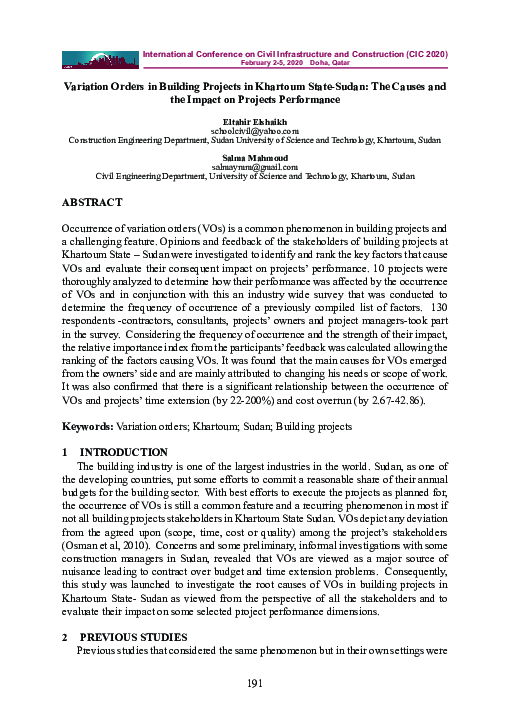 International Conference on Civil Infrastructure and Construction (CIC 2020)
February 2-5, 2020 Doha, Qatar

Variation Orders in Building Projects in Khartoum State-Sudan: The Causes and the Impact on Projects Performance

Eltahir Elshaikh
schoolcivil@yahoo.com
Construction Engineering Department, Sudan University of Science and Technology, Khartoum, Sudan

Salma Mahmoud
salmaymm@gmail.com
Civil Engineering Department, University of Science and Technology, Khartoum, Sudan

ABSTRACT

Occurrence of variation orders (VOs) is a common phenomenon in building projects and a challenging feature. Opinions and feedback of the stakeholders of building projects at Khartoum State – Sudan were investigated to identify and rank the key factors that cause VOs and evaluate their consequent impact on projects' performance. 10 projects were thoroughly analyzed to determine how their performance was affected by the occurrence of VOs and in conjunction with this an industry wide survey that was conducted to determine the frequency of occurrence of a previously compiled list of factors. 130 respondents -contractors, consultants, projects' owners and project managers-took part in the survey. Considering the frequency of occurrence and the strength of their impact, the relative importance index from the participants' feedback was calculated allowing the ranking of the factors causing VOs. It was found that the main causes for VOs emerged from the owners' side and are mainly attributed to changing his needs or scope of work. It was also confirmed that there is a significant relationship between the occurrence of VOs and projects' time extension (by 22-200%) and cost overrun (by 2.67-42.86).

Keywords: Variation orders; Khartoum; Sudan; Building projects

1 INTRODUCTION

The building industry is one of the largest industries in the world. Sudan, as one of the developing countries, put some efforts to commit a reasonable share of their annual budgets for the building sector. With best efforts to execute the projects as planned for, the occurrence of VOs is still a common feature and a recurring phenomenon in most if not all building projects stakeholders in Khartoum State Sudan. VOs depict any deviation from the agreed upon (scope, time, cost or quality) among the project's stakeholders (Osman et al, 2010). Concerns and some preliminary, informal investigations with some construction managers in Sudan, revealed that VOs are viewed as a major source of nuisance leading to contract over budget and time extension problems. Consequently, this study was launched to investigate the root causes of VOs in building projects in Khartoum State- Sudan as viewed from the perspective of all the stakeholders and to evaluate their impact on some selected project performance dimensions.

2 PREVIOUS STUDIES

Previous studies that considered the same phenomenon but in their own settings were

191